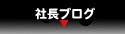 社長ブログ